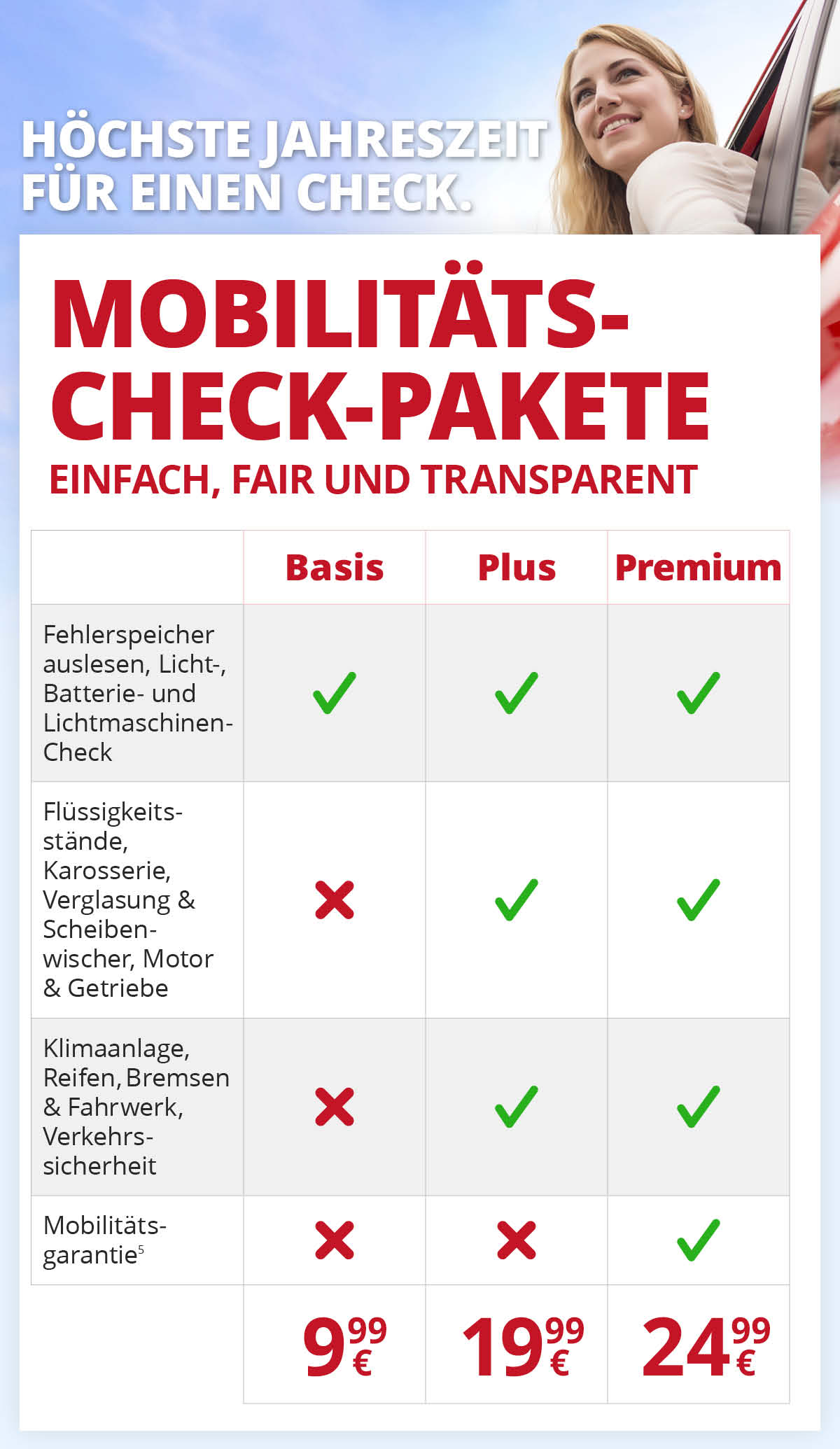 HÖCHSTE JAHRESZEIT FÜR EINEN CHECK.

MOBILITÄTS-CHECK-PAKETE
EINFACH, FAIR UND TRANSPARENT

| | Basis | Plus | Premium |
|---|---|---|---|
| Fehlerspeicher auslesen, Licht-, Batterie- und Lichtmaschinen-Check | ✓ | ✓ | ✓ |
| Flüssigkeitsstände, Karosserie, Verglasung & Scheibenwischer, Motor & Getriebe | ✗ | ✓ | ✓ |
| Klimaanlage, Reifen, Bremsen & Fahrwerk, Verkehrssicherheit | ✗ | ✓ | ✓ |
| Mobilitätsgarantie$^5$ | ✗ | ✗ | ✓ |
| | $9^{99}$ € | $19^{99}$ € | $24^{99}$ € |